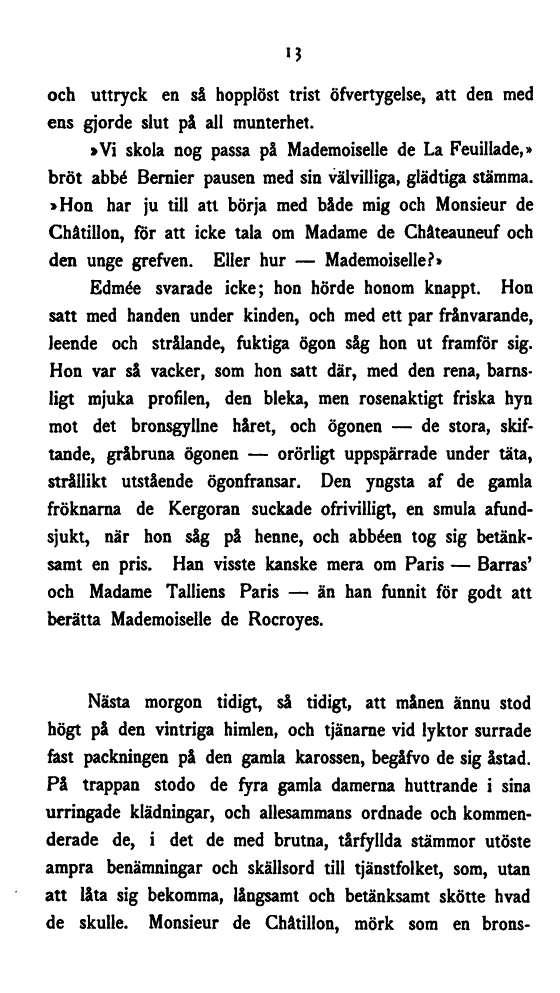 13

och uttryck en så hopplöst trist öfvertygelse, att den med ens gjorde slut på all munterhet.

»Vi skola nog passa på Mademoiselle de La Feuillade,» bröt abbé Bernier pausen med sin välvilliga, glädtiga stämma. »Hon har ju till att börja med både mig och Monsieur de Châtillon, för att icke tala om Madame de Châteauneuf och den unge grefven. Eller hur — Mademoiselle?»

Edmée svarade icke; hon hörde honom knappt. Hon satt med handen under kinden, och med ett par frånvarande, leende och strålande, fuktiga ögon såg hon ut framför sig. Hon var så vacker, som hon satt där, med den rena, barnsligt mjuka profilen, den bleka, men rosenaktigt friska hyn mot det bronsgyllne håret, och ögonen — de stora, skiftande, gråbruna ögonen — orörligt uppspärrade under täta, strållikt utstående ögonfransar. Den yngsta af de gamla fröknarna de Kergoran suckade ofrivilligt, en smula afundsjukt, när hon såg på henne, och abbéen tog sig betänksamt en pris. Han visste kanske mera om Paris — Barras' och Madame Talliens Paris — än han funnit för godt att berätta Mademoiselle de Rocroyes.

Nästa morgon tidigt, så tidigt, att månen ännu stod högt på den vintriga himlen, och tjänarne vid lyktor surrade fast packningen på den gamla karossen, begåfvo de sig åstad. På trappan stodo de fyra gamla damerna huttrande i sina urringade klädningar, och allesammans ordnade och kommenderade de, i det de med brutna, tårfyllda stämmor utöste ampra benämningar och skällsord till tjänstfolket, som, utan att låta sig bekomma, långsamt och betänksamt skötte hvad de skulle. Monsieur de Châtillon, mörk som en brons-